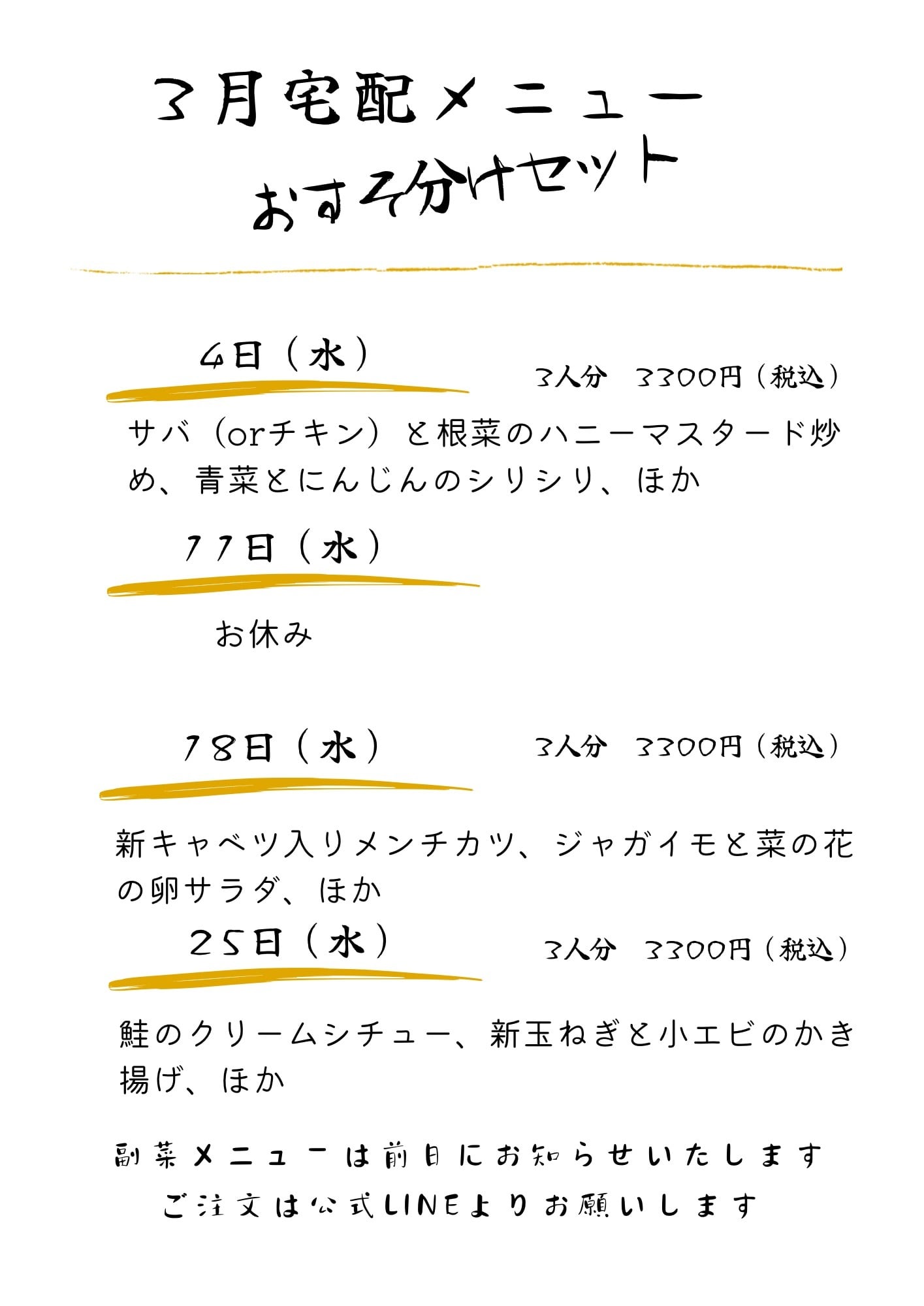 3月宅配メニュー
おすそ分けセット

4日（水）
3人分　3300円（税込）

サバ（orチキン）と根菜のハニーマスタード炒め、青菜とにんじんのシリシリ、ほか

11日（水）

お休み

18日（水）
3人分　3300円（税込）

新キャベツ入りメンチカツ、ジャガイモと菜の花の卵サラダ、ほか

25日（水）
3人分　3300円（税込）

鮭のクリームシチュー、新玉ねぎと小エビのかき揚げ、ほか

副菜メニューは前日にお知らせいたします
ご注文は公式LINEよりお願いします